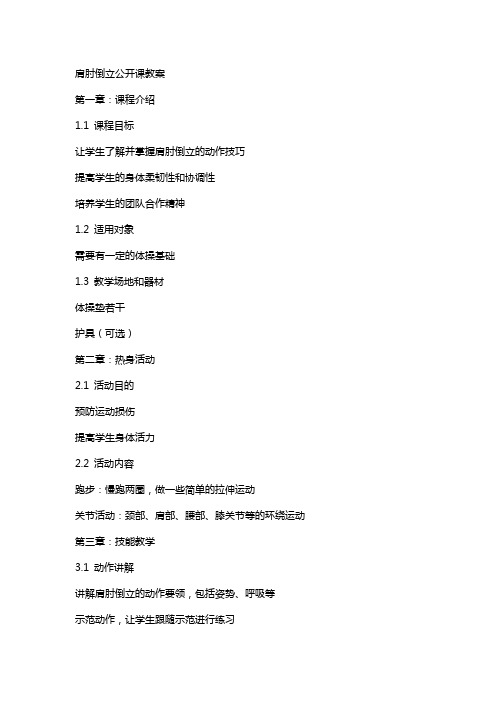 肩肘倒立公开课教案

第一章：课程介绍

1.1 课程目标

让学生了解并掌握肩肘倒立的动作技巧

提高学生的身体柔韧性和协调性

培养学生的团队合作精神

1.2 适用对象

需要有一定的体操基础

1.3 教学场地和器材

体操垫若干

护具（可选）

第二章：热身活动

2.1 活动目的

预防运动损伤

提高学生身体活力

2.2 活动内容

跑步：慢跑两圈，做一些简单的拉伸运动

关节活动：颈部、肩部、腰部、膝关节等的环绕运动

第三章：技能教学

3.1 动作讲解

讲解肩肘倒立的动作要领，包括姿势、呼吸等

示范动作，让学生跟随示范进行练习